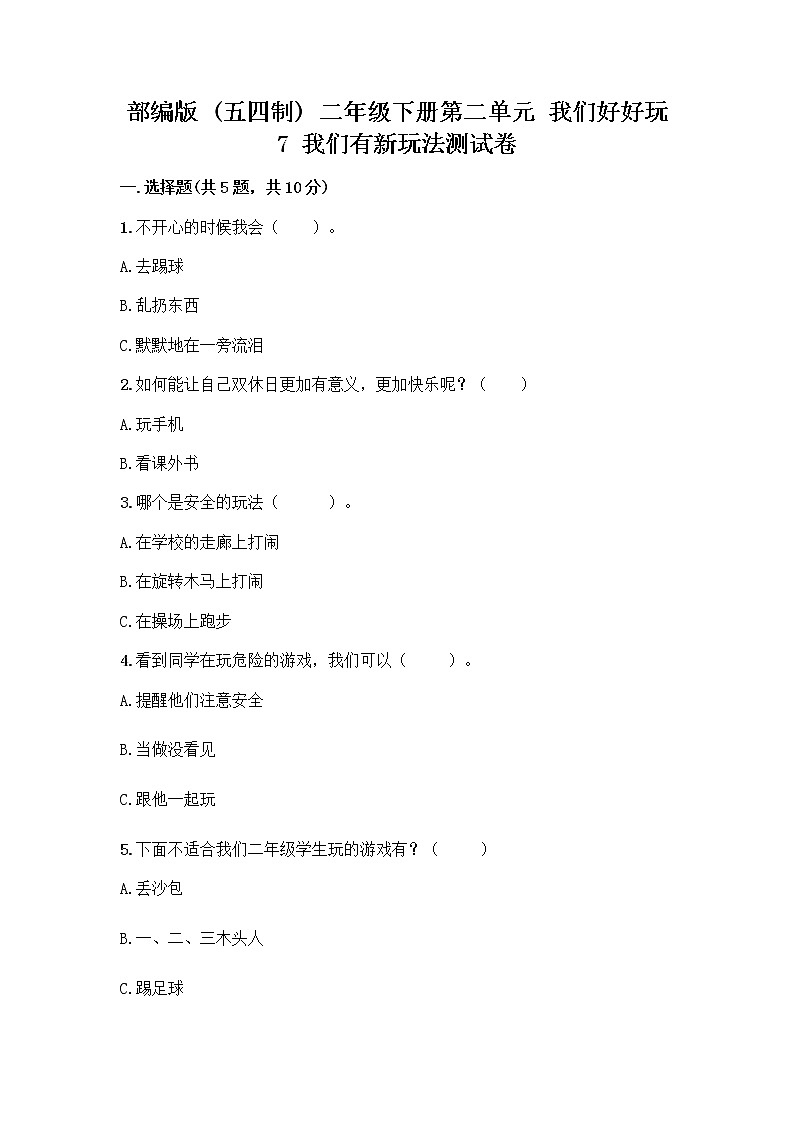 部编版（五四制）二年级下册第二单元 我们好好玩
7 我们有新玩法测试卷

一.选择题(共5题，共10分)

1.不开心的时候我会（　　）。

A.去踢球

B.乱扔东西

C.默默地在一旁流泪

2.如何能让自己双休日更加有意义，更加快乐呢？（　　）

A.玩手机

B.看课外书

3.哪个是安全的玩法（　　）。

A.在学校的走廊上打闹

B.在旋转木马上打闹

C.在操场上跑步

4.看到同学在玩危险的游戏，我们可以（　　）。

A.提醒他们注意安全

B.当做没看见

C.跟他一起玩

5.下面不适合我们二年级学生玩的游戏有？（　　）

A.丢沙包

B.一、二、三木头人

C.踢足球